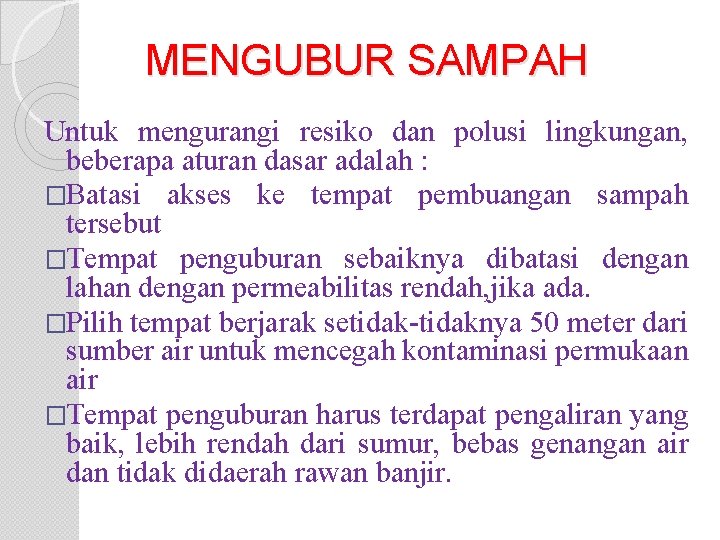 MENGUBUR SAMPAH

Untuk mengurangi resiko dan polusi lingkungan, beberapa aturan dasar adalah :

□Batasi akses ke tempat pembuangan sampah tersebut

□Tempat penguburan sebaiknya dibatasi dengan lahan dengan permeabilitas rendah,jika ada.

□Pilih tempat berjarak setidak-tidaknya 50 meter dari sumber air untuk mencegah kontaminasi permukaan air

□Tempat penguburan harus terdapat pengaliran yang baik, lebih rendah dari sumur, bebas genangan air dan tidak didaerah rawan banjir.